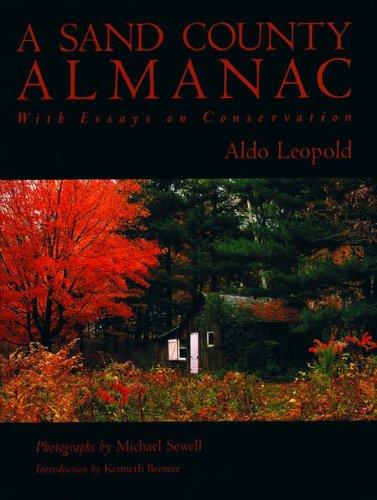 A SAND COUNTY ALMANAC

With Essays on Conservation

Aldo Leopold

Photographs by Michael Sewell

Introduction by Kenneth Brower